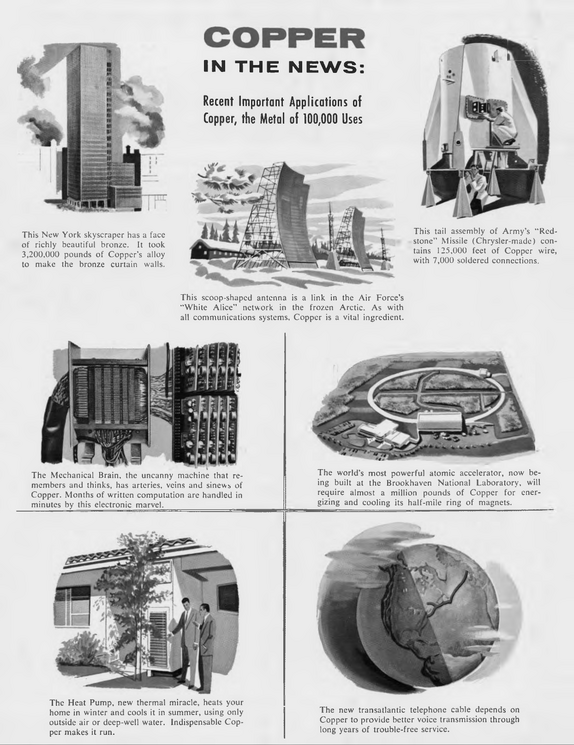 COPPER
IN THE NEWS:

Recent Important Applications of Copper, the Metal of 100,000 Uses

This New York skyscraper has a face of richly beautiful bronze. It took 3,200,000 pounds of Copper's alloy to make the bronze curtain walls.

This scoop-shaped antenna is a link in the Air Force's "White Alice" network in the frozen Arctic. As with all communications systems, Copper is a vital ingredient.

This tail assembly of Army's "Redstone" Missile (Chrysler-made) contains 125,000 feet of Copper wire, with 7,000 soldered connections.

The Mechanical Brain, the uncanny machine that remembers and thinks, has arteries, veins and sinews of Copper. Months of written computation are handled in minutes by this electronic marvel.

The world's most powerful atomic accelerator, now being built at the Brookhaven National Laboratory, will require almost a million pounds of Copper for energizing and cooling its half-mile ring of magnets.

The Heat Pump, new thermal miracle, heats your home in winter and cools it in summer, using only outside air or deep-well water. Indispensable Copper makes it run.

The new transatlantic telephone cable depends on Copper to provide better voice transmission through long years of trouble-free service.